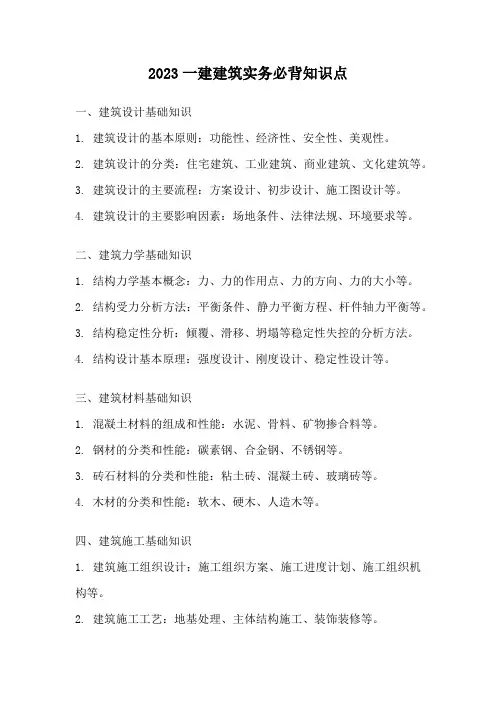 2023 一建建筑实务必背知识点

一、建筑设计基础知识

1. 建筑设计的基本原则：功能性、经济性、安全性、美观性。

2. 建筑设计的分类：住宅建筑、工业建筑、商业建筑、文化建筑等。

3. 建筑设计的主要流程：方案设计、初步设计、施工图设计等。

4. 建筑设计的主要影响因素：场地条件、法律法规、环境要求等。

二、建筑力学基础知识

1. 结构力学基本概念：力、力的作用点、力的方向、力的大小等。

2. 结构受力分析方法：平衡条件、静力平衡方程、杆件轴力平衡等。

3. 结构稳定性分析：倾覆、滑移、坍塌等稳定性失控的分析方法。

4. 结构设计基本原理：强度设计、刚度设计、稳定性设计等。

三、建筑材料基础知识

1. 混凝土材料的组成和性能：水泥、骨料、矿物掺合料等。

2. 钢材的分类和性能：碳素钢、合金钢、不锈钢等。

3. 砖石材料的分类和性能：粘土砖、混凝土砖、玻璃砖等。

4. 木材的分类和性能：软木、硬木、人造木等。

四、建筑施工基础知识

1. 建筑施工组织设计：施工组织方案、施工进度计划、施工组织机构等。

2. 建筑施工工艺：地基处理、主体结构施工、装饰装修等。